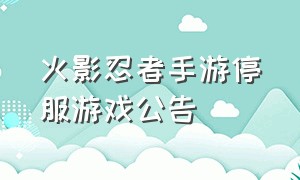 火影忍者手游停服游戏公告